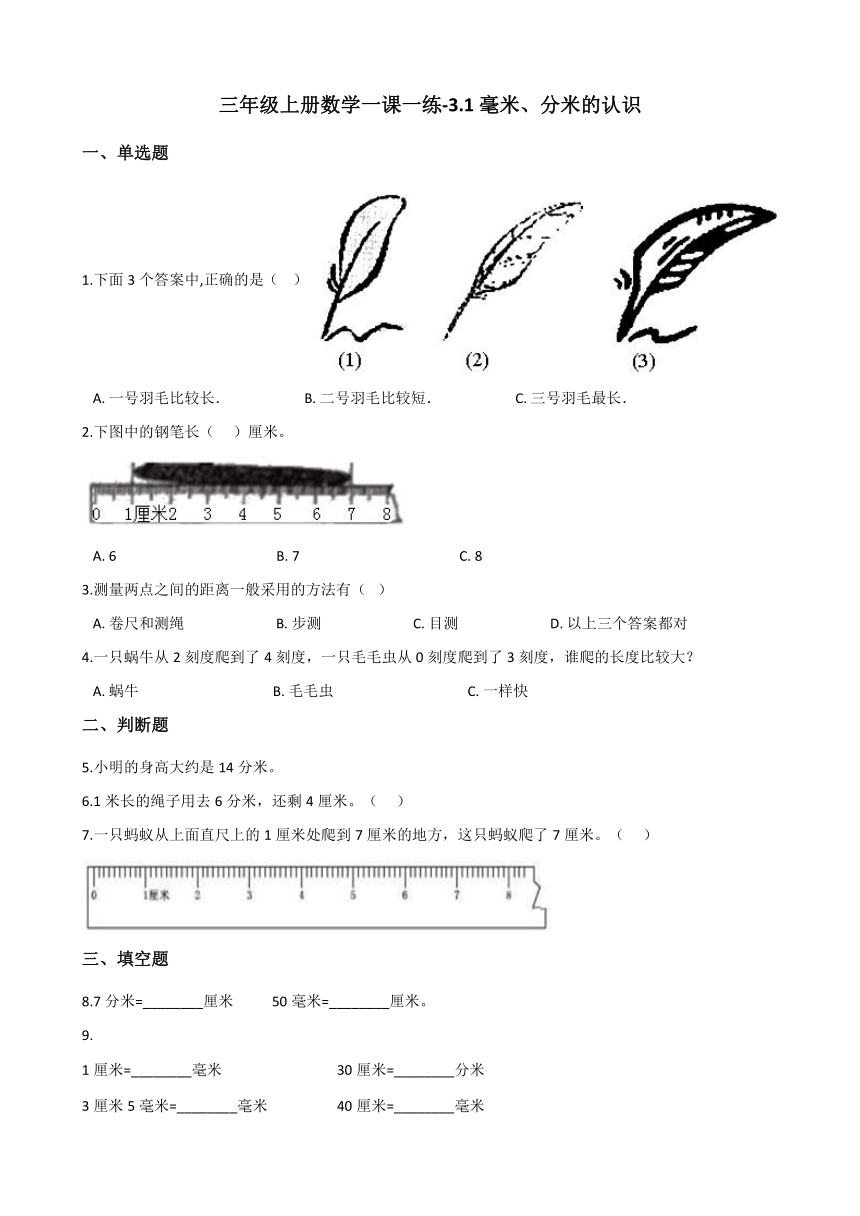 三年级上册数学一课一练-3.1 毫米、分米的认识

一、单选题

1.下面 3 个答案中,正确的是（    ）

(1)　(2)　(3)

A. 一号羽毛比较长.　　B. 二号羽毛比较短.　　C. 三号羽毛最长.

2.下图中的钢笔长（    ）厘米。

0　1厘米 2　3　4　5　6　7　8

A. 6　　B. 7　　C. 8

3.测量两点之间的距离一般采用的方法有（    ）

A. 卷尺和测绳　　B. 步测　　C. 目测　　D. 以上三个答案都对

4.一只蜗牛从 2 刻度爬到了 4 刻度，一只毛毛虫从 0 刻度爬到了 3 刻度，谁爬的长度比较大?

A. 蜗牛　　B. 毛毛虫　　C. 一样快

二、判断题

5.小明的身高大约是 14 分米。

6.1 米长的绳子用去 6 分米，还剩 4 厘米。（    ）

7.一只蚂蚁从上面直尺上的 1 厘米处爬到 7 厘米的地方，这只蚂蚁爬了 7 厘米。（    ）

0　1厘米　2　3　4　5　6　7　8

三、填空题

8.7 分米=________厘米　　50 毫米=________厘米。

9.

1 厘米=________毫米　　30 厘米=________分米

3 厘米 5 毫米=________毫米　　40 厘米=________毫米